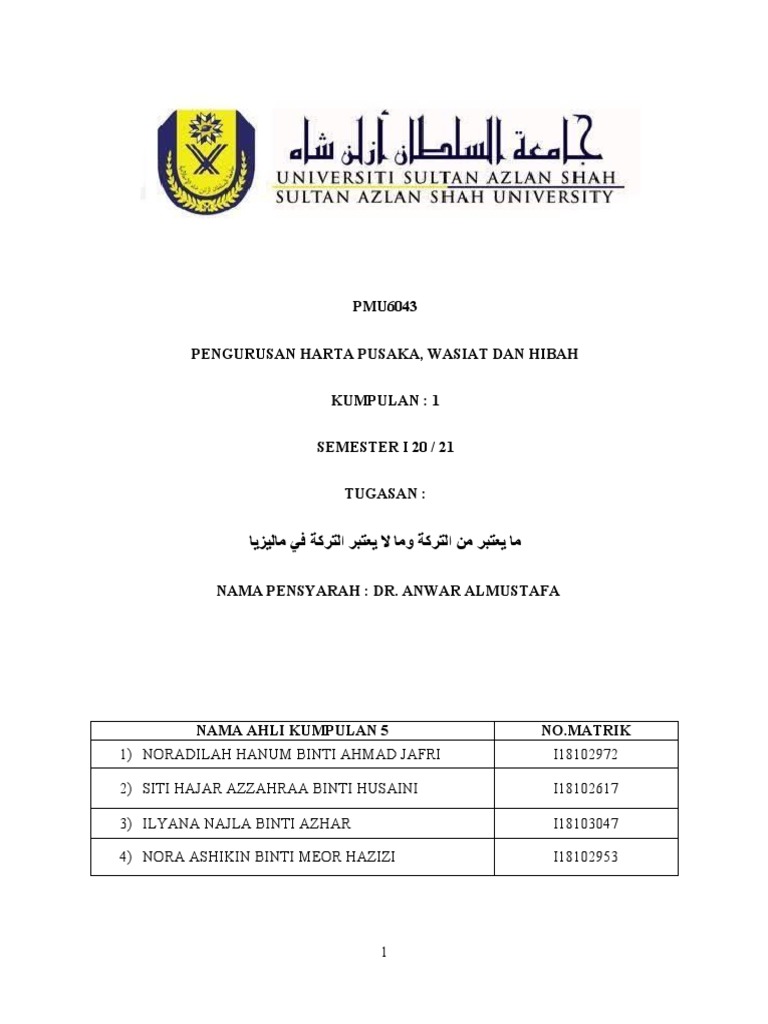 جامعة السلطان أزلن شاه
UNIVERSITI SULTAN AZLAN SHAH
SULTAN AZLAN SHAH UNIVERSITY

PMU6043

PENGURUSAN HARTA PUSAKA, WASIAT DAN HIBAH

KUMPULAN : 1

SEMESTER I 20 / 21

TUGASAN :

ما يعتبر من التركة وما لا يعتبر التركة في ماليزيا

NAMA PENSYARAH : DR. ANWAR ALMUSTAFA

| NAMA AHLI KUMPULAN 5 | NO.MATRIK |
|---|---|
| 1) NORADILAH HANUM BINTI AHMAD JAFRI | I18102972 |
| 2) SITI HAJAR AZZAHRAA BINTI HUSAINI | I18102617 |
| 3) ILYANA NAJLA BINTI AZHAR | I18103047 |
| 4) NORA ASHIKIN BINTI MEOR HAZIZI | I18102953 |

1